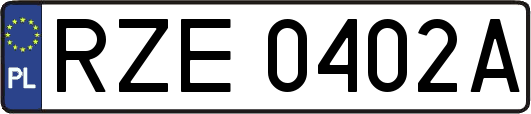 PL
RZE 0402A